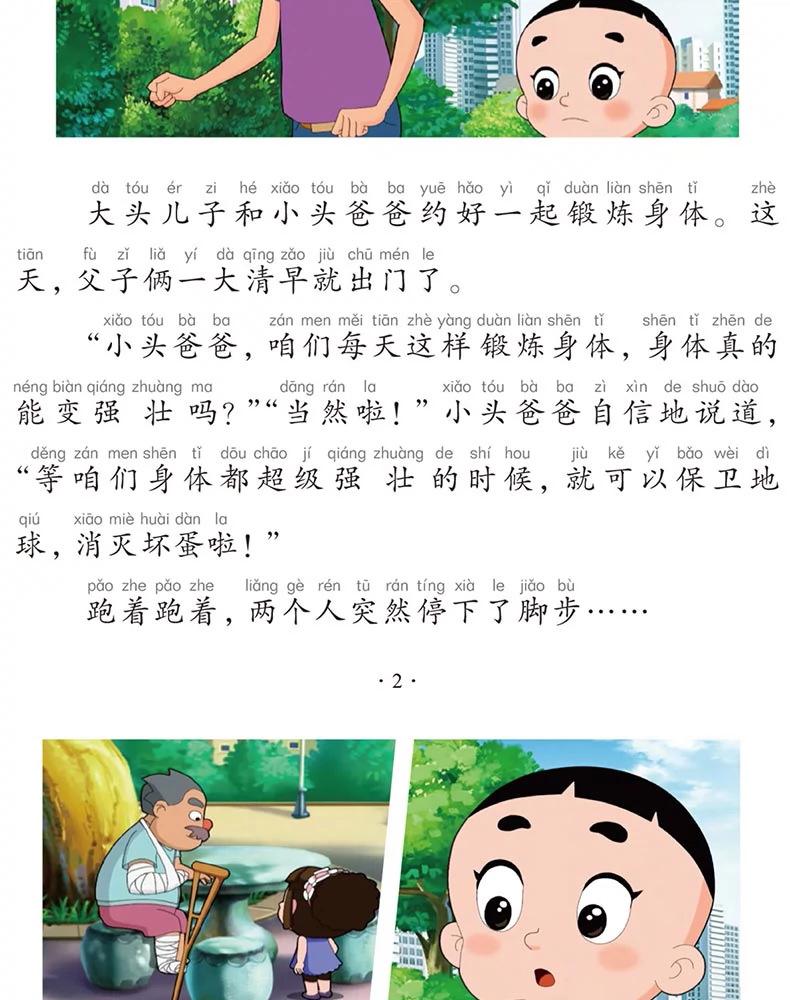 dà tóu ér zi hé xiǎo tóu bà ba yuē hǎo yì qǐ duàn liàn shēn tǐ zhè
大头儿子和小头爸爸约好一起锻炼身体。这

tiān fù zǐ liǎ yí dà qīng zǎo jiù chū mén le
天，父子俩一大清早就出门了。

xiǎo tóu bà ba zán men měi tiān zhè yàng duàn liàn shēn tǐ shēn tǐ zhēn de
“小头爸爸，咱们每天这样锻炼身体，身体真的

néng biàn qiáng zhuàng ma dāng rán la xiǎo tóu bà ba zì xìn de shuō dào
能变强壮吗？”“当然啦！”小头爸爸自信地说道，

děng zán men shēn tǐ dōu chāo jí qiáng zhuàng de shí hou jiù kě yǐ bǎo wèi dì
“等咱们身体都超级强壮的时候，就可以保卫地

qiú xiāo miè huài dàn la
球，消灭坏蛋啦！”

pǎo zhe pǎo zhe liǎng gè rén tū rán tíng xià le jiǎo bù
跑着跑着，两个人突然停下了脚步……

·2·